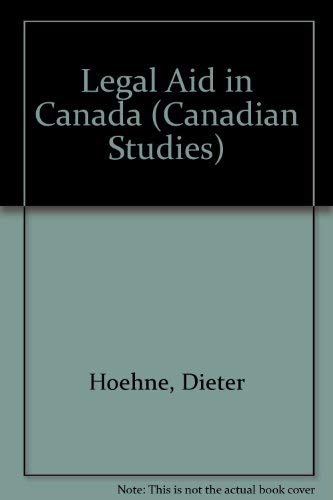 Legal Aid in Canada (Canadian Studies)

Hoehne, Dieter

Note: This is not the actual book cover